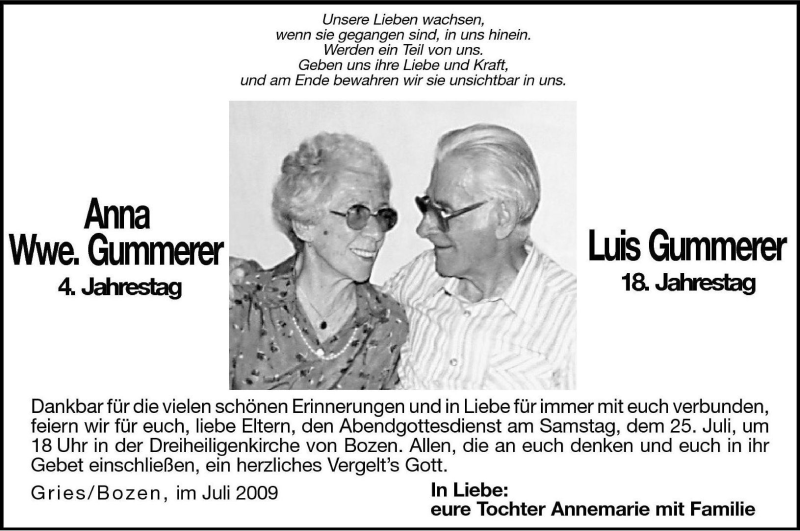 Unsere Lieben wachsen,
wenn sie gegangen sind, in uns hinein.
Werden ein Teil von uns.
Geben uns ihre Liebe und Kraft,
und am Ende bewahren wir sie unsichtbar in uns.

Anna
Wwe. Gummerer
4. Jahrestag

Luis Gummerer
18. Jahrestag

Dankbar für die vielen schönen Erinnerungen und in Liebe für immer mit euch verbunden, feiern wir für euch, liebe Eltern, den Abendgottesdienst am Samstag, dem 25. Juli, um 18 Uhr in der Dreiheiligenkirche von Bozen. Allen, die an euch denken und euch in ihr Gebet einschließen, ein herzliches Vergelt's Gott.

Gries/Bozen, im Juli 2009

In Liebe:
eure Tochter Annemarie mit Familie